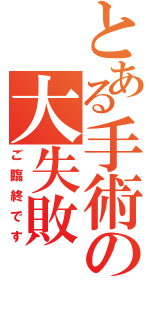 とある手術の大失敗

ご臨終です